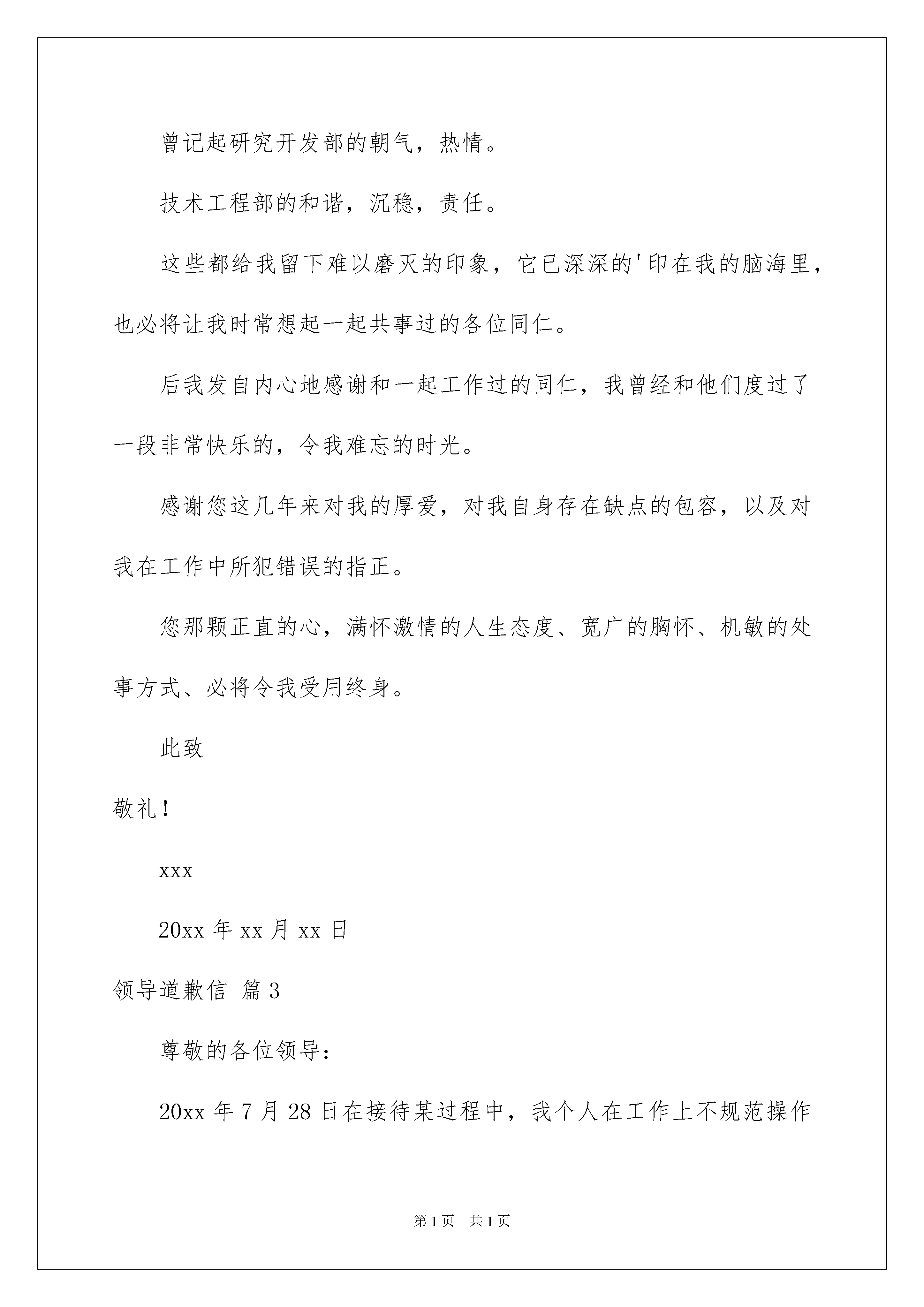 曾记起研究开发部的朝气，热情。

技术工程部的和谐，沉稳，责任。

这些都给我留下难以磨灭的印象，它已深深的'印在我的脑海里，也必将让我时常想起一起共事过的各位同仁。

后我发自内心地感谢和一起工作过的同仁，我曾经和他们度过了一段非常快乐的，令我难忘的时光。

感谢您这几年来对我的厚爱，对我自身存在缺点的包容，以及对我在工作中所犯错误的指正。

您那颗正直的心，满怀激情的人生态度、宽广的胸怀、机敏的处事方式、必将令我受用终身。

此致

敬礼！

xxx

20xx 年 xx 月 xx 日

领导道歉信 篇 3

尊敬的各位领导：

20xx 年 7 月 28 日在接待某过程中，我个人在工作上不规范操作

第 1 页 共 1 页